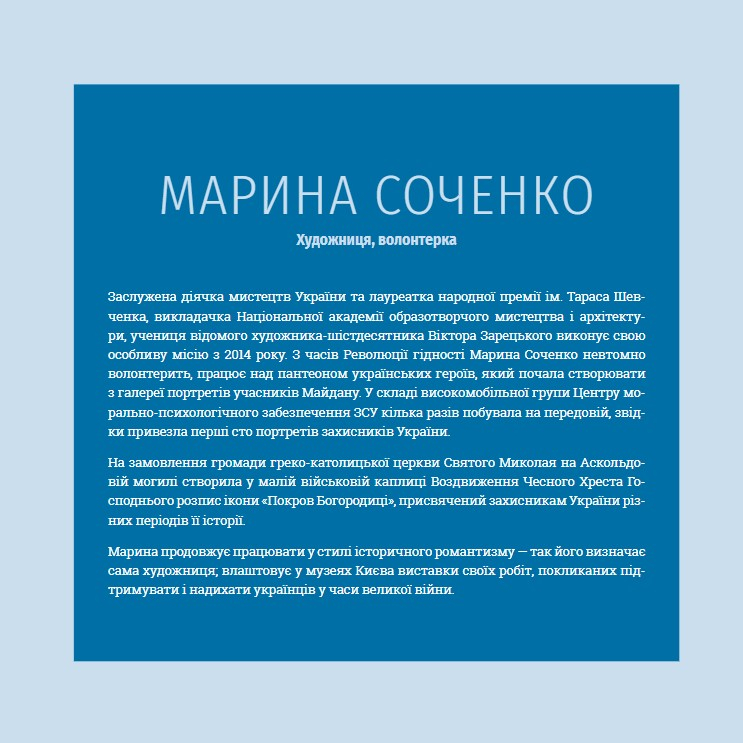 МАРИНА СОЧЕНКО

Художниця, волонтерка

Заслужена діячка мистецтв України та лауреатка народної премії ім. Тараса Шевченка, викладачка Національної академії образотворчого мистецтва і архітектури, учениця відомого художника-шістдесятника Віктора Зарецького виконує свою особливу місію з 2014 року. З часів Революції гідності Марина Соченко невтомно волонтерить, працює над пантеоном українських героїв, який почала створювати з галереї портретів учасників Майдану. У складі високомобільної групи Центру морально-психологічного забезпечення ЗСУ кілька разів побувала на передовій, звідки привезла перші сто портретів захисників України.

На замовлення громади греко-католицької церкви Святого Миколая на Аскольдовій могилі створила у малій військовій каплиці Воздвиження Чесного Хреста Господнього розпис ікони «Покров Богородиці», присвячений захисникам України різних періодів її історії.

Марина продовжує працювати у стилі історичного романтизму — так його визначає сама художниця; влаштовує у музеях Києва виставки своїх робіт, покликаних підтримувати і надихати українців у часи великої війни.